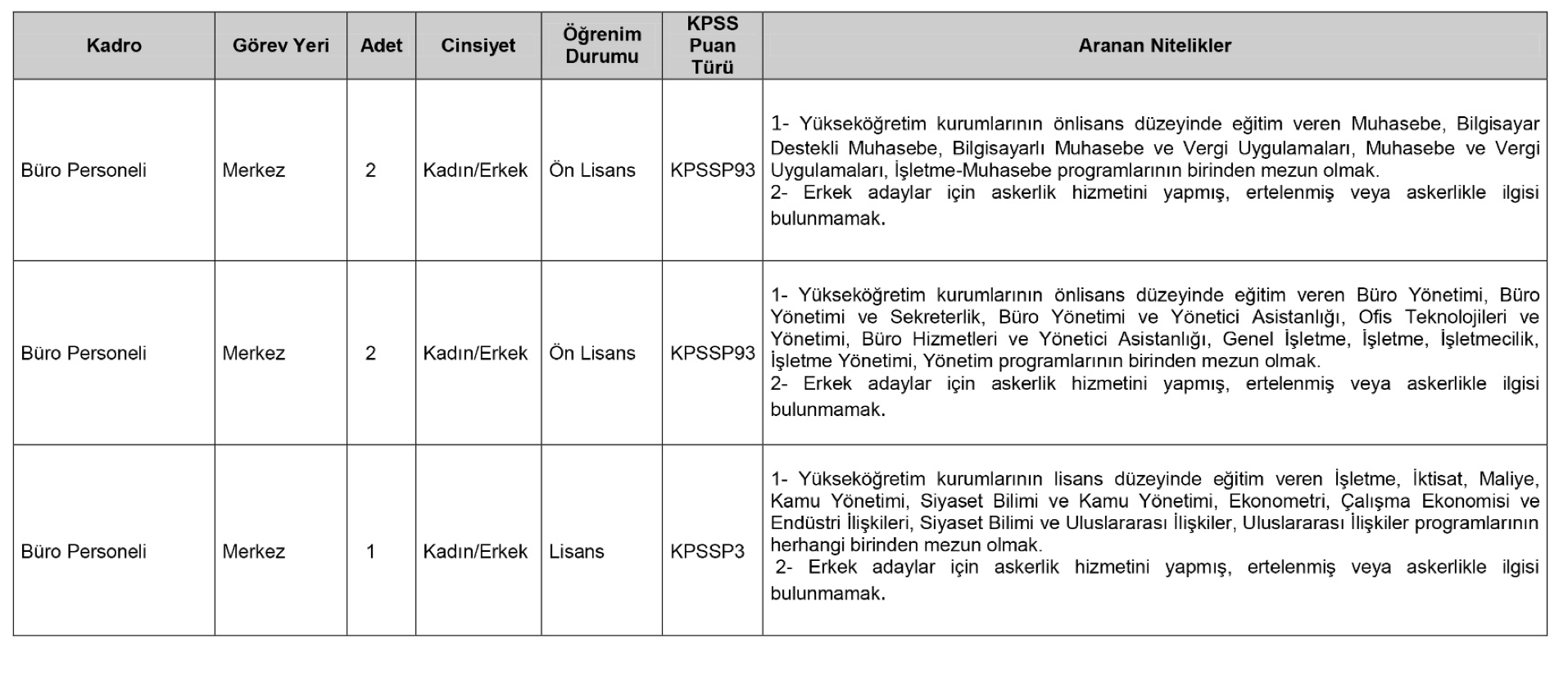 | Kadro | Görev Yeri | Adet | Cinsiyet | Öğrenim Durumu | KPSS Puan Türü | Aranan Nitelikler |
|---|---|---|---|---|---|---|
| Büro Personeli | Merkez | 2 | Kadın/Erkek | Ön Lisans | KPSSP93 | 1- Yükseköğretim kurumlarının önlisans düzeyinde eğitim veren Muhasebe, Bilgisayar Destekli Muhasebe, Bilgisayarlı Muhasebe ve Vergi Uygulamaları, Muhasebe ve Vergi Uygulamaları, İşletme-Muhasebe programlarının birinden mezun olmak. 2- Erkek adaylar için askerlik hizmetini yapmış, ertelenmiş veya askerlikle ilgisi bulunmamak. |
| Büro Personeli | Merkez | 2 | Kadın/Erkek | Ön Lisans | KPSSP93 | 1- Yükseköğretim kurumlarının önlisans düzeyinde eğitim veren Büro Yönetimi, Büro Yönetimi ve Sekreterlik, Büro Yönetimi ve Yönetici Asistanlığı, Ofis Teknolojileri ve Yönetimi, Büro Hizmetleri ve Yönetici Asistanlığı, Genel İşletme, İşletme, İşletmecilik, İşletme Yönetimi, Yönetim programlarının birinden mezun olmak. 2- Erkek adaylar için askerlik hizmetini yapmış, ertelenmiş veya askerlikle ilgisi bulunmamak. |
| Büro Personeli | Merkez | 1 | Kadın/Erkek | Lisans | KPSSP3 | 1- Yükseköğretim kurumlarının lisans düzeyinde eğitim veren İşletme, İktisat, Maliye, Kamu Yönetimi, Siyaset Bilimi ve Kamu Yönetimi, Ekonometri, Çalışma Ekonomisi ve Endüstri İlişkileri, Siyaset Bilimi ve Uluslararası İlişkiler, Uluslararası İlişkiler programlarının herhangi birinden mezun olmak. 2- Erkek adaylar için askerlik hizmetini yapmış, ertelenmiş veya askerlikle ilgisi bulunmamak. |